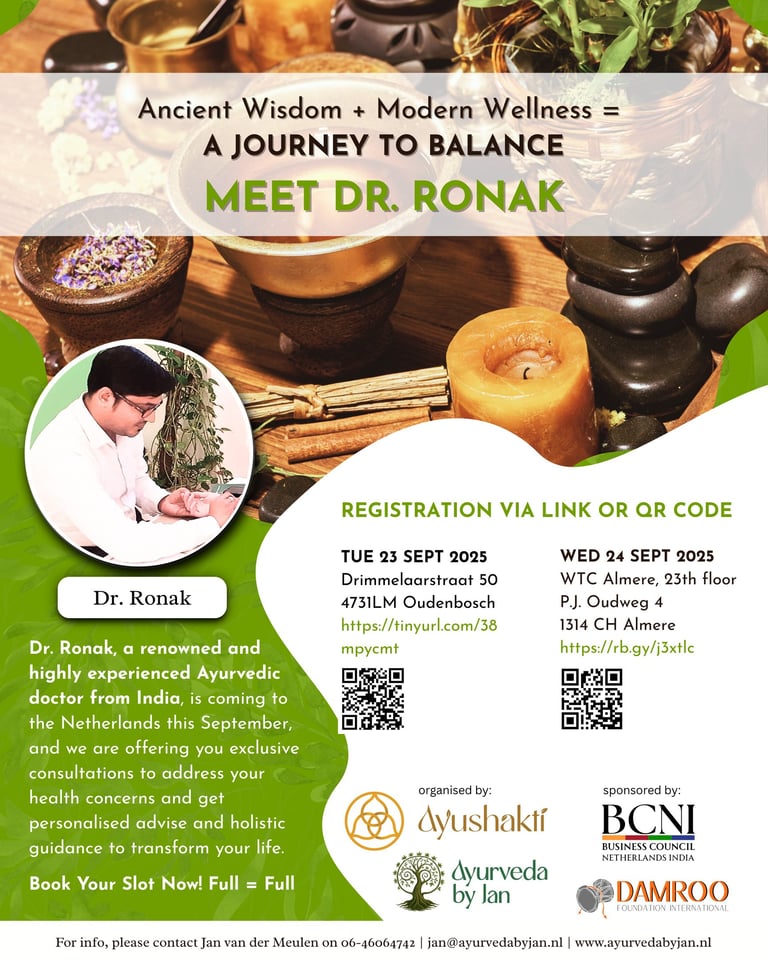 Ancient Wisdom + Modern Wellness =
A JOURNEY TO BALANCE
MEET DR. RONAK

Dr. Ronak

Dr. Ronak, a renowned and highly experienced Ayurvedic doctor from India, is coming to the Netherlands this September, and we are offering you exclusive consultations to address your health concerns and get personalised advise and holistic guidance to transform your life.

Book Your Slot Now! Full = Full

REGISTRATION VIA LINK OR QR CODE

TUE 23 SEPT 2025
Drimmelaarstraat 50
4731LM Oudenbosch
https://tinyurl.com/38mpycmt

WED 24 SEPT 2025
WTC Almere, 23th floor
P.J. Oudweg 4
1314 CH Almere
https://rb.gy/j3xtlc

organised by:
Ayushakti
Ayurveda by Jan

sponsored by:
BCNI
BUSINESS COUNCIL NETHERLANDS INDIA
DAMROO
FOUNDATION INTERNATIONAL

For info, please contact Jan van der Meulen on 06-46064742 | jan@ayurvedabyjan.nl | www.ayurvedabyjan.nl